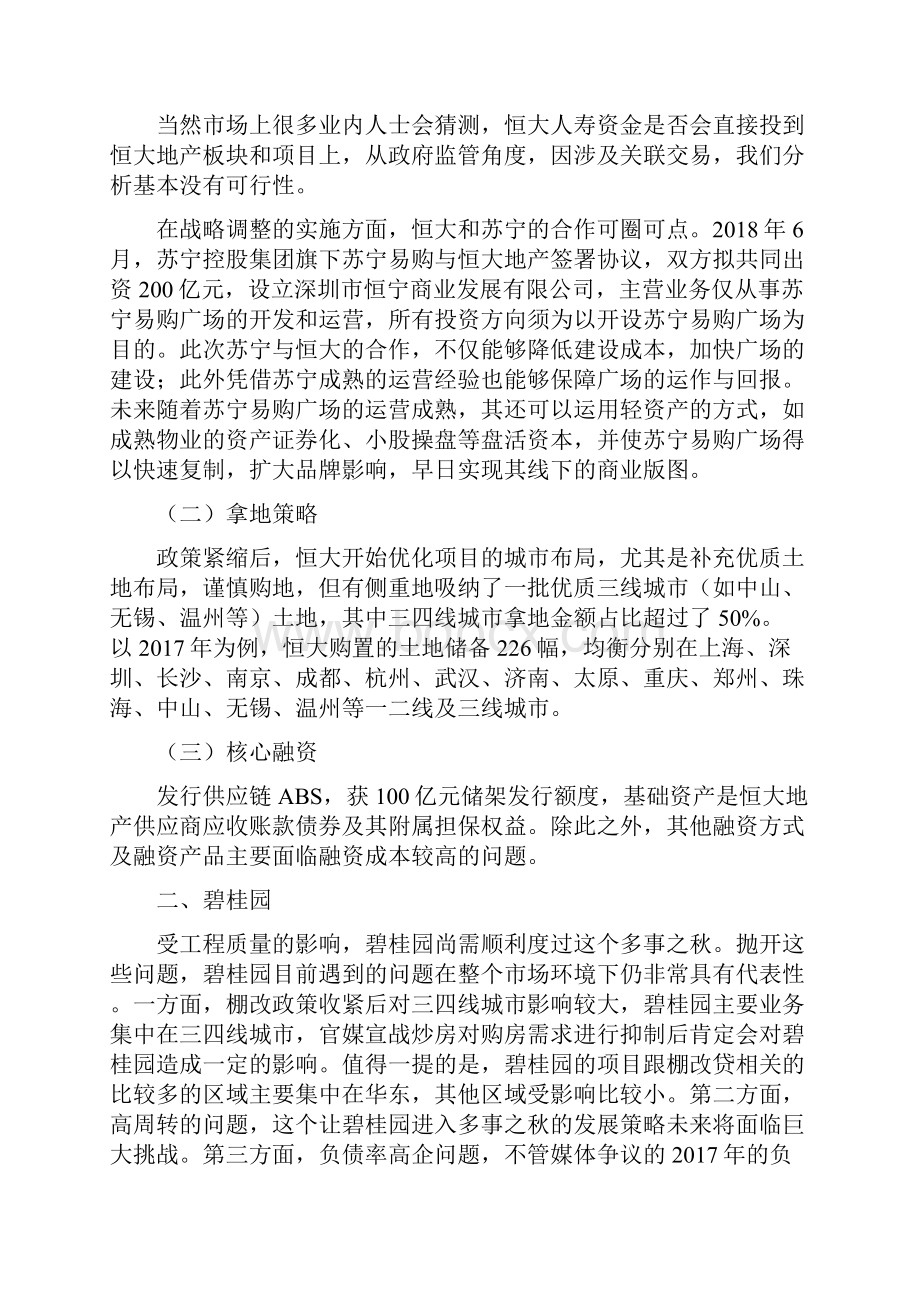 当然市场上很多业内人士会猜测，恒大人寿资金是否会直接投到恒大地产板块和项目上，从政府监管角度，因涉及关联交易，我们分析基本没有可行性。

在战略调整的实施方面，恒大和苏宁的合作可圈可点。2018 年 6 月，苏宁控股集团旗下苏宁易购与恒大地产签署协议，双方拟共同出资 200 亿元，设立深圳市恒宁商业发展有限公司，主营业务仅从事苏宁易购广场的开发和运营，所有投资方向须为以开设苏宁易购广场为目的。此次苏宁与恒大的合作，不仅能够降低建设成本，加快广场的建设；此外凭借苏宁成熟的运营经验也能够保障广场的运作与回报。未来随着苏宁易购广场的运营成熟，其还可以运用轻资产的方式，如成熟物业的资产证券化、小股操盘等盘活资本，并使苏宁易购广场得以快速复制，扩大品牌影响，早日实现其线下的商业版图。

（二）拿地策略

政策紧缩后，恒大开始优化项目的城市布局，尤其是补充优质土地布局，谨慎购地，但有侧重地吸纳了一批优质三线城市（如中山、无锡、温州等）土地，其中三四线城市拿地金额占比超过了 50%。以 2017 年为例，恒大购置的土地储备 226 幅，均衡分别在上海、深圳、长沙、南京、成都、杭州、武汉、济南、太原、重庆、郑州、珠海、中山、无锡、温州等一二线及三线城市。

（三）核心融资

发行供应链 ABS，获 100 亿元储架发行额度，基础资产是恒大地产供应商应收账款债券及其附属担保权益。除此之外，其他融资方式及融资产品主要面临融资成本较高的问题。

二、碧桂园

受工程质量的影响，碧桂园尚需顺利度过这个多事之秋。抛开这些问题，碧桂园目前遇到的问题在整个市场环境下仍非常具有代表性。一方面，棚改政策收紧后对三四线城市影响较大，碧桂园主要业务集中在三四线城市，官媒宣战炒房对购房需求进行抑制后肯定会对碧桂园造成一定的影响。值得一提的是，碧桂园的项目跟棚改贷相关的比较多的区域主要集中在华东，其他区域受影响比较小。第二方面，高周转的问题，这个让碧桂园进入多事之秋的发展策略未来将面临巨大挑战。第三方面，负债率高企问题，不管媒体争议的 2017 年的负